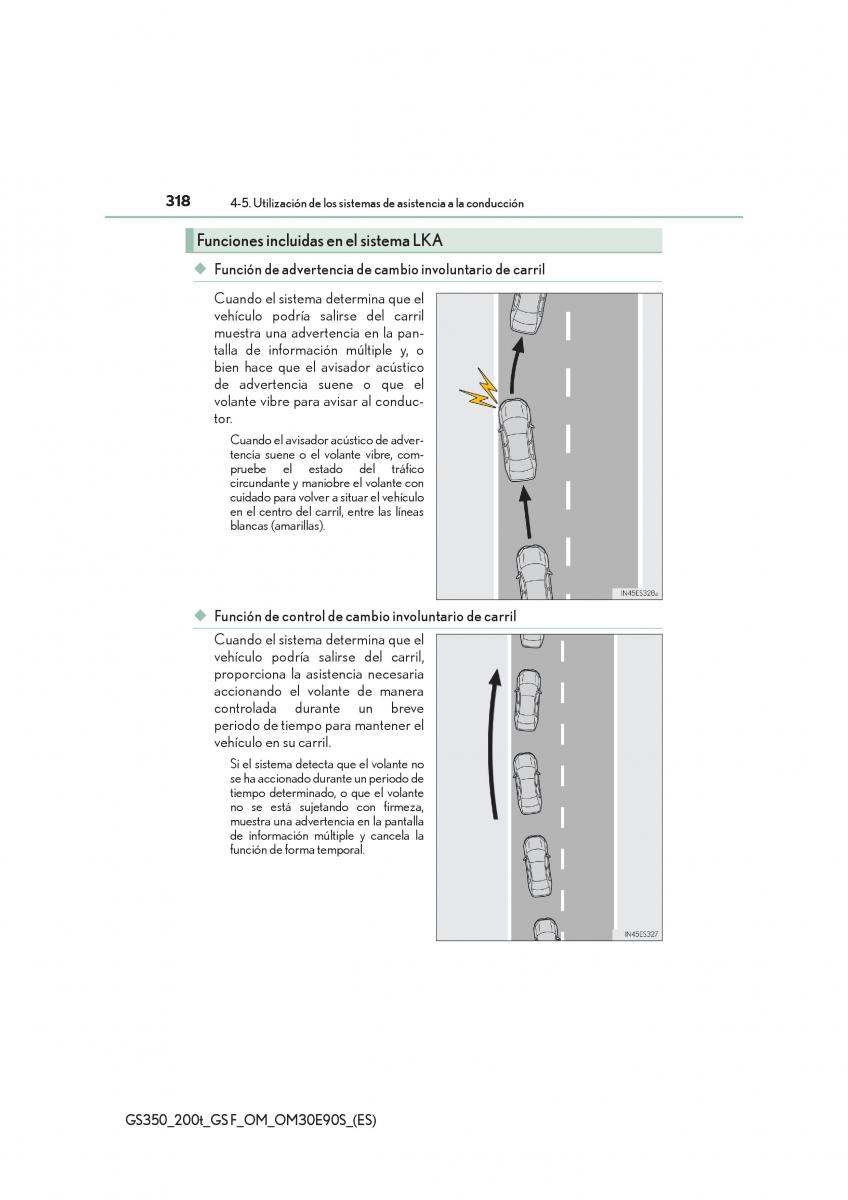 318 4-5. Utilización de los sistemas de asistencia a la conducción

Funciones incluidas en el sistema LKA

◆ Función de advertencia de cambio involuntario de carril

Cuando el sistema determina que el vehículo podría salirse del carril muestra una advertencia en la pantalla de información múltiple y, o bien hace que el avisador acústico de advertencia suene o que el volante vibre para avisar al conductor.

Cuando el avisador acústico de advertencia suene o el volante vibre, compruebe el estado del tráfico circundante y maniobre el volante con cuidado para volver a situar el vehículo en el centro del carril, entre las líneas blancas (amarillas).

IN45ES326a

◆ Función de control de cambio involuntario de carril

Cuando el sistema determina que el vehículo podría salirse del carril, proporciona la asistencia necesaria accionando el volante de manera controlada durante un breve periodo de tiempo para mantener el vehículo en su carril.

Si el sistema detecta que el volante no se ha accionado durante un periodo de tiempo determinado, o que el volante no se está sujetando con firmeza, muestra una advertencia en la pantalla de información múltiple y cancela la función de forma temporal.

IN45ES327

GS350_200t_GS F_OM_OM30E90S_(ES)